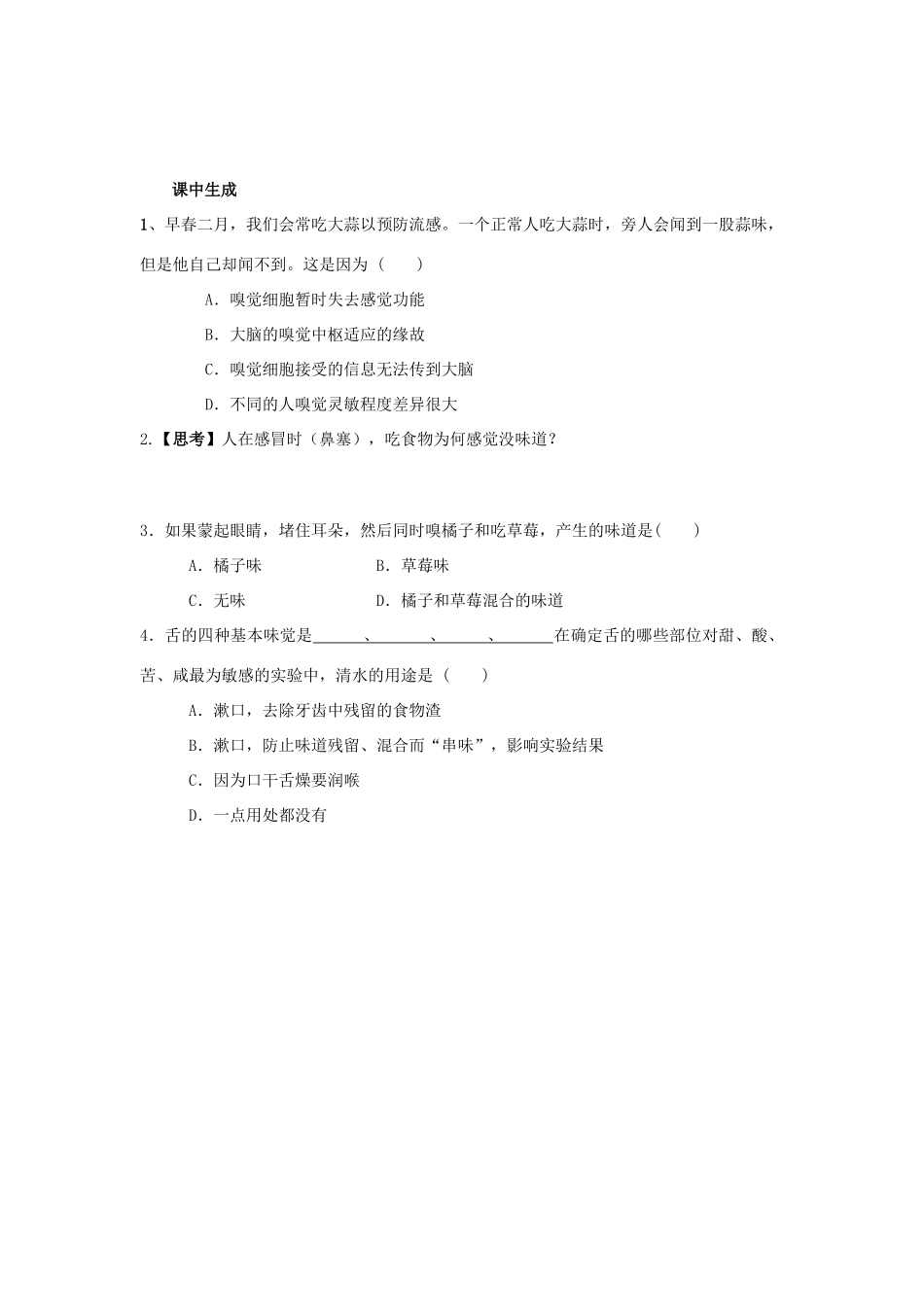 课中生成

1、早春二月，我们会常吃大蒜以预防流感。一个正常人吃大蒜时，旁人会闻到一股蒜味，但是他自己却闻不到。这是因为（　　）

A．嗅觉细胞暂时失去感觉功能

B．大脑的嗅觉中枢适应的缘故

C．嗅觉细胞接受的信息无法传到大脑

D．不同的人嗅觉灵敏程度差异很大

2.【思考】人在感冒时（鼻塞），吃食物为何感觉没味道？

3．如果蒙起眼睛，堵住耳朵，然后同时嗅橘子和吃草莓，产生的味道是(　　)

A．橘子味　　B．草莓味

C．无味　　D．橘子和草莓混合的味道

4．舌的四种基本味觉是______、______、______、______在确定舌的哪些部位对甜、酸、苦、咸最为敏感的实验中，清水的用途是（　　）

A．漱口，去除牙齿中残留的食物渣

B．漱口，防止味道残留、混合而“串味”，影响实验结果

C．因为口干舌燥要润喉

D．一点用处都没有